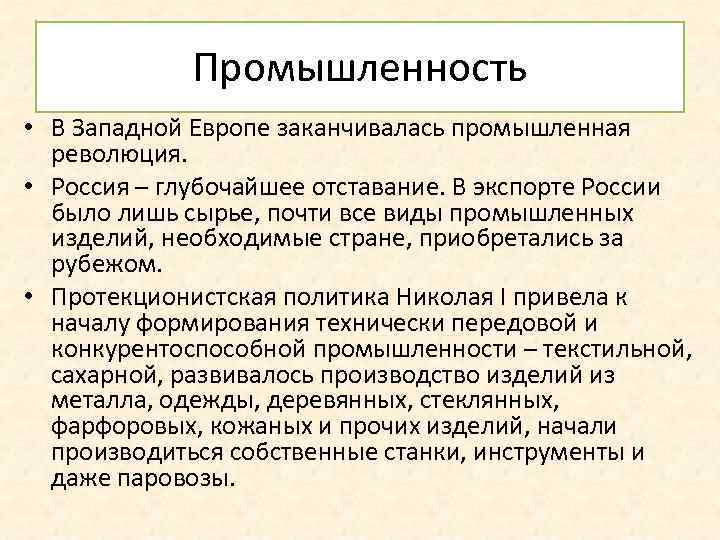 Промышленность

• В Западной Европе заканчивалась промышленная революция.

• Россия – глубочайшее отставание. В экспорте России было лишь сырье, почти все виды промышленных изделий, необходимые стране, приобретались за рубежом.

• Протекционистская политика Николая I привела к началу формирования технически передовой и конкурентоспособной промышленности – текстильной, сахарной, развивалось производство изделий из металла, одежды, деревянных, стеклянных, фарфоровых, кожаных и прочих изделий, начали производиться собственные станки, инструменты и даже паровозы.